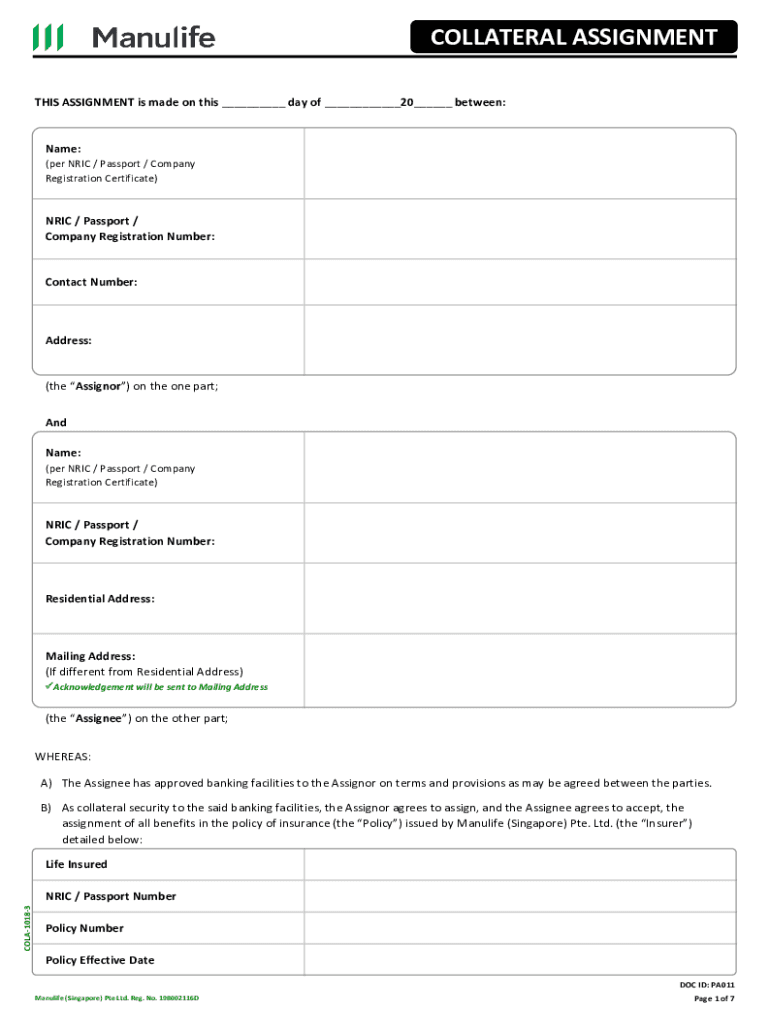 Manulife

COLLATERAL ASSIGNMENT

THIS ASSIGNMENT is made on this __________ day of ____________20______ between:

| Name: (per NRIC / Passport / Company Registration Certificate) | |
|---|---|
| NRIC / Passport / Company Registration Number: | |
| Contact Number: | |
| Address: | |

(the "Assignor") on the one part;

And

| Name: (per NRIC / Passport / Company Registration Certificate) | |
|---|---|
| NRIC / Passport / Company Registration Number: | |
| Residential Address: | |
| Mailing Address: (If different from Residential Address) ✓Acknowledgement will be sent to Mailing Address | |

(the "Assignee") on the other part;

WHEREAS:

A) The Assignee has approved banking facilities to the Assignor on terms and provisions as may be agreed between the parties.

B) As collateral security to the said banking facilities, the Assignor agrees to assign, and the Assignee agrees to accept, the assignment of all benefits in the policy of insurance (the "Policy") issued by Manulife (Singapore) Pte. Ltd. (the "Insurer") detailed below:

| Life Insured | |
|---|---|
| NRIC / Passport Number | |
| Policy Number | |
| Policy Effective Date | |

COLA-1018-3

Manulife (Singapore) Pte Ltd. Reg. No. 198002116D

DOC ID: PA011
Page 1 of 7